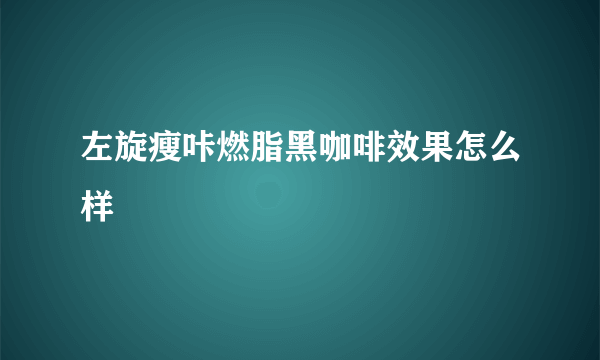 左旋瘦咔燃脂黑咖啡效果怎么样